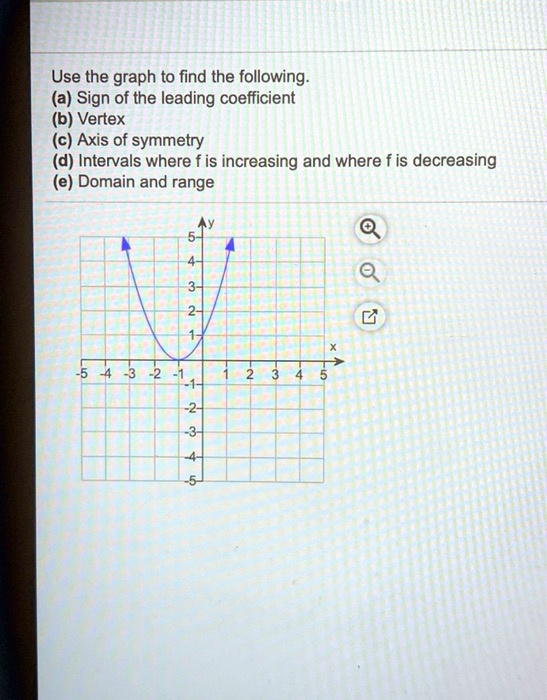 Use the graph to find the following.
(a) Sign of the leading coefficient
(b) Vertex
(c) Axis of symmetry
(d) Intervals where f is increasing and where f is decreasing
(e) Domain and range

y
5
4
3
2
1
x
-5 -4 -3 -2 -1 1 2 3 4 5
-1
-2
-3
-4
-5